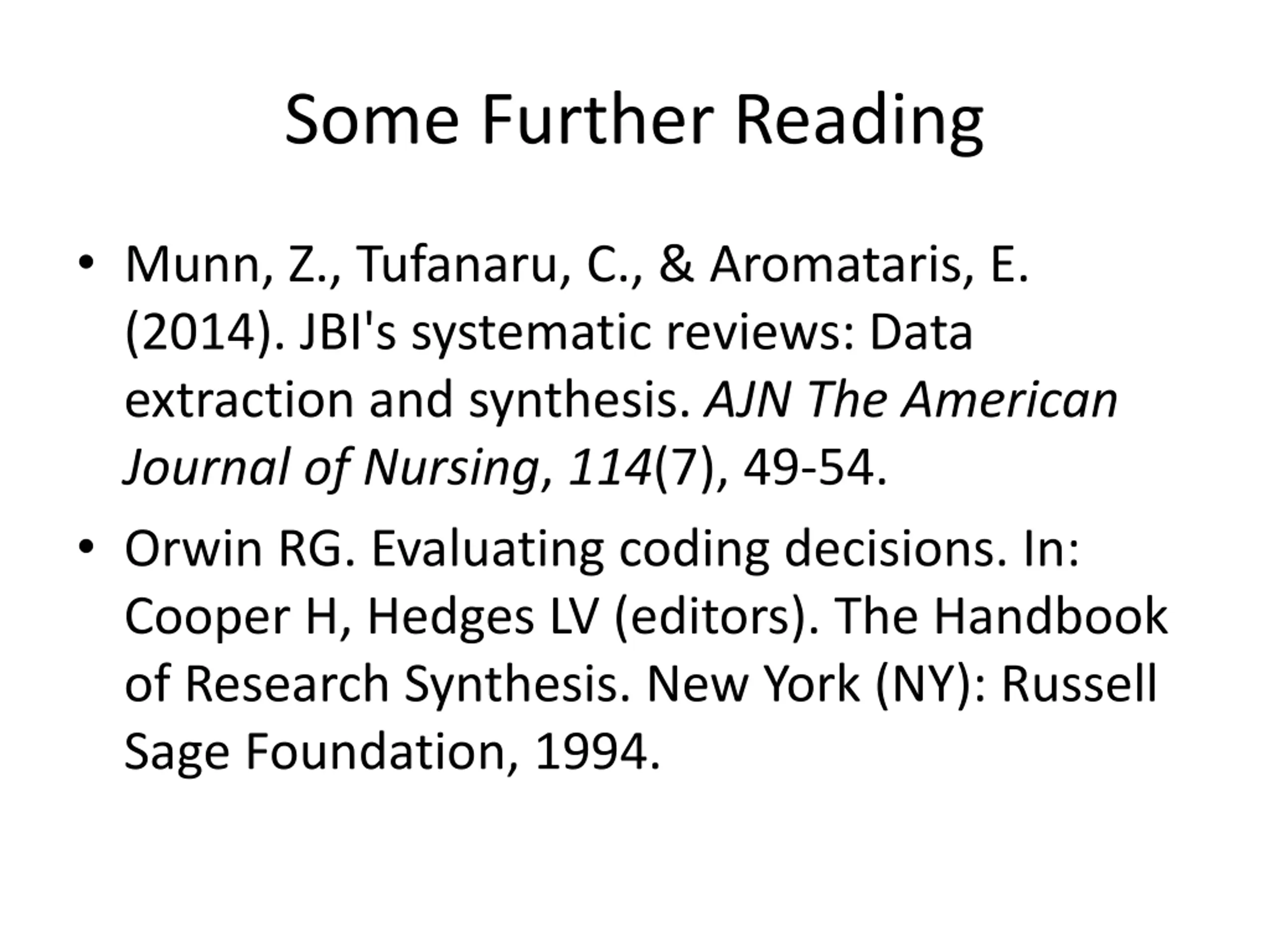 Some Further Reading

• Munn, Z., Tufanaru, C., & Aromataris, E. (2014). JBI's systematic reviews: Data extraction and synthesis. AJN The American Journal of Nursing, 114(7), 49-54.

• Orwin RG. Evaluating coding decisions. In: Cooper H, Hedges LV (editors). The Handbook of Research Synthesis. New York (NY): Russell Sage Foundation, 1994.